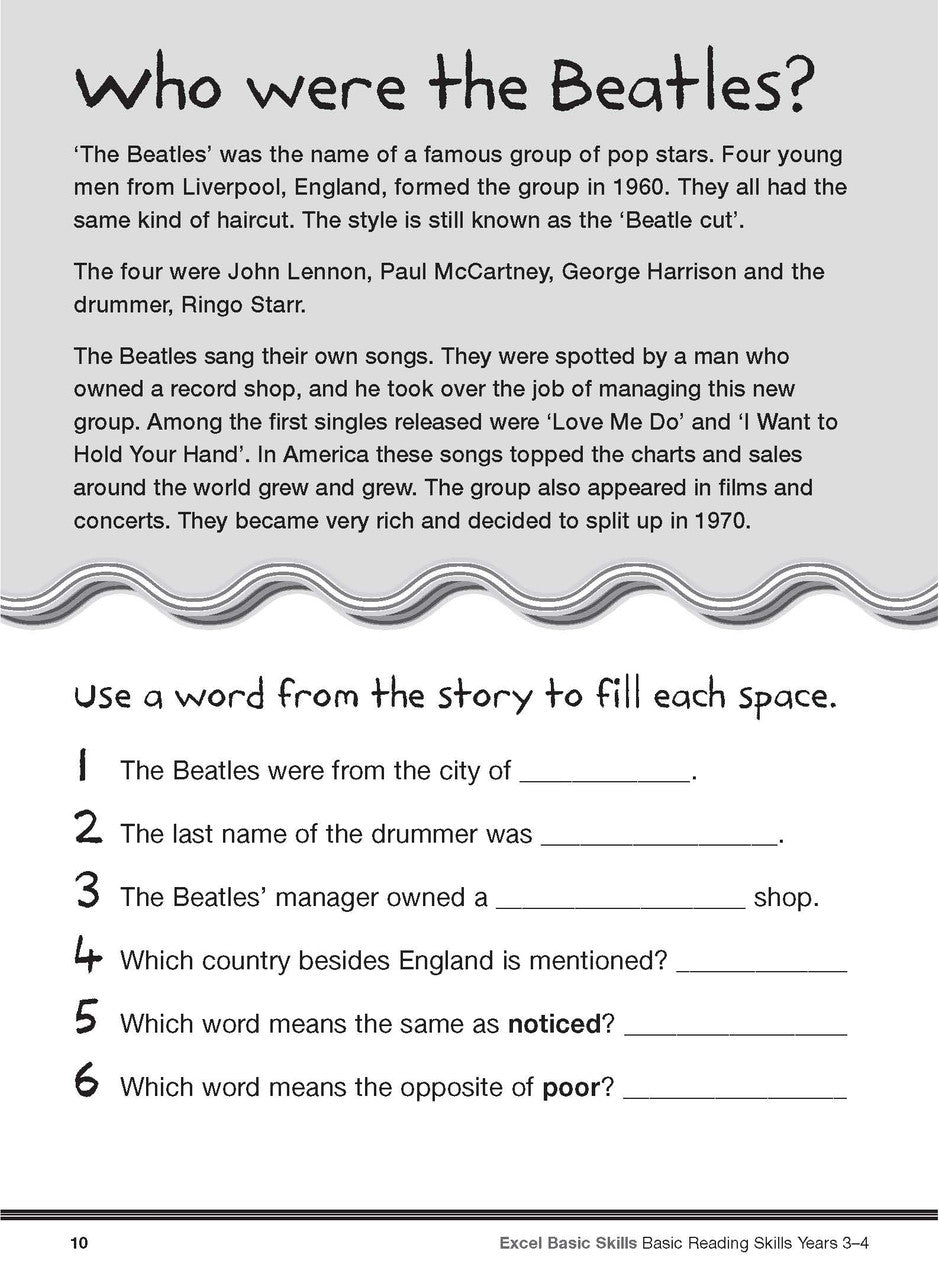 Who were the Beatles?

'The Beatles' was the name of a famous group of pop stars. Four young men from Liverpool, England, formed the group in 1960. They all had the same kind of haircut. The style is still known as the 'Beatle cut'.

The four were John Lennon, Paul McCartney, George Harrison and the drummer, Ringo Starr.

The Beatles sang their own songs. They were spotted by a man who owned a record shop, and he took over the job of managing this new group. Among the first singles released were 'Love Me Do' and 'I Want to Hold Your Hand'. In America these songs topped the charts and sales around the world grew and grew. The group also appeared in films and concerts. They became very rich and decided to split up in 1970.

Use a word from the story to fill each space.

1 The Beatles were from the city of ____.

2 The last name of the drummer was ____.

3 The Beatles' manager owned a ____ shop.

4 Which country besides England is mentioned? ____

5 Which word means the same as noticed? ____

6 Which word means the opposite of poor? ____

10 Excel Basic Skills Basic Reading Skills Years 3–4